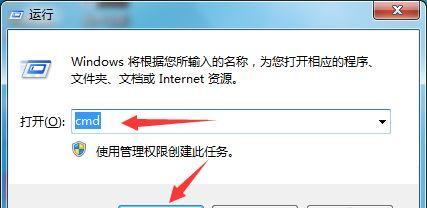 运行

Windows 将根据您所输入的名称，为您打开相应的程序、文件夹、文档或 Internet 资源。

打开(O): cmd

使用管理权限创建此任务。